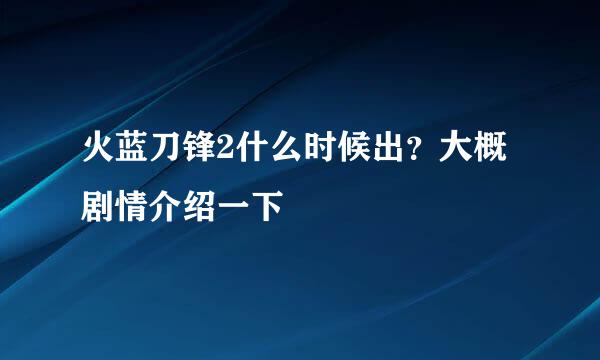 火蓝刀锋2什么时候出？大概剧情介绍一下